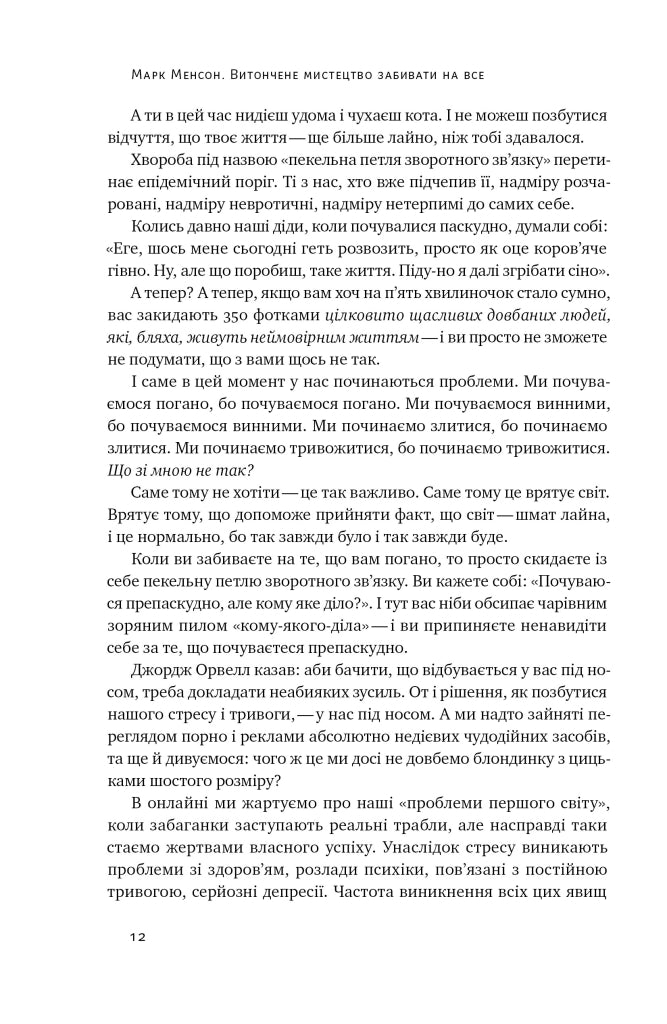 Марк Менсон. Витончене мистецтво забивати на все

А ти в цей час нидієш удома і чухаєш кота. І не можеш позбутися відчуття, що твоє життя — ще більше лайно, ніж тобі здавалося.

Хвороба під назвою «пекельна петля зворотного зв'язку» перетинає епідемічний поріг. Ті з нас, хто вже підчепив її, надміру розчаровані, надміру невротичні, надміру нетерпимі до самих себе.

Колись давно наші діди, коли почувалися паскудно, думали собі: «Еге, шось мене сьогодні геть розвозить, просто як оце коров'яче гівно. Ну, але що поробиш, таке життя. Піду-но я далі згрібати сіно».

А тепер? А тепер, якщо вам хоч на п'ять хвилиночок стало сумно, вас закидають 350 фотками цілковито щасливих довбаних людей, які, бляха, живуть неймовірним життям — і ви просто не зможете не подумати, що з вами щось не так.

І саме в цей момент у нас починаються проблеми. Ми почуваємося погано, бо почуваємося погано. Ми почуваємося винними, бо почуваємося винними. Ми починаємо злитися, бо починаємо злитися. Ми починаємо тривожитися, бо починаємо тривожитися. Що зі мною не так?

Саме тому не хотіти — це так важливо. Саме тому це врятує світ. Врятує тому, що допоможе прийняти факт, що світ — шмат лайна, і це нормально, бо так завжди було і так завжди буде.

Коли ви забиваєте на те, що вам погано, то просто скидаєте із себе пекельну петлю зворотного зв'язку. Ви кажете собі: «Почуваюся препаскудно, але кому яке діло?». І тут вас ніби обсипає чарівним зоряним пилом «кому-якого-діла» — і ви припиняєте ненавидіти себе за те, що почуваєтеся препаскудно.

Джордж Орвелл казав: аби бачити, що відбувається у вас під носом, треба докладати неабияких зусиль. От і рішення, як позбутися нашого стресу і тривоги, — у нас під носом. А ми надто зайняті переглядом порно і реклами абсолютно недієвих чудодійних засобів, та ще й дивуємося: чого ж це ми досі не довбемо блондинку з цицьками шостого розміру?

В онлайні ми жартуємо про наші «проблеми першого світу», коли забаганки заступають реальні трабли, але насправді таки стаємо жертвами власного успіху. Унаслідок стресу виникають проблеми зі здоров'ям, розлади психіки, пов'язані з постійною тривогою, серйозні депресії. Частота виникнення всіх цих явищ

12